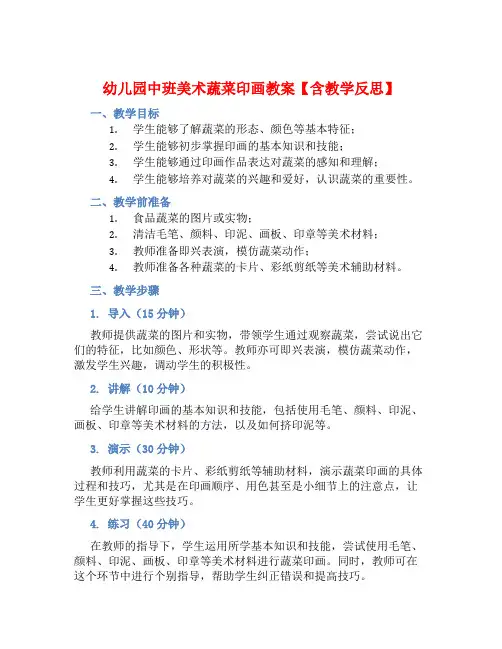 幼儿园中班美术蔬菜印画教案【含教学反思】

一、教学目标

1. 学生能够了解蔬菜的形态、颜色等基本特征；
2. 学生能够初步掌握印画的基本知识和技能；
3. 学生能够通过印画作品表达对蔬菜的感知和理解；
4. 学生能够培养对蔬菜的兴趣和爱好，认识蔬菜的重要性。

二、教学前准备

1. 食品蔬菜的图片或实物；
2. 清洁毛笔、颜料、印泥、画板、印章等美术材料；
3. 教师准备即兴表演，模仿蔬菜动作；
4. 教师准备各种蔬菜的卡片、彩纸剪纸等美术辅助材料。

三、教学步骤

1. 导入（15 分钟）

教师提供蔬菜的图片和实物，带领学生通过观察蔬菜，尝试说出它们的特征，比如颜色、形状等。教师亦可即兴表演，模仿蔬菜动作，激发学生兴趣，调动学生的积极性。

2. 讲解（10 分钟）

给学生讲解印画的基本知识和技能，包括使用毛笔、颜料、印泥、画板、印章等美术材料的方法，以及如何挤印泥等。

3. 演示（30 分钟）

教师利用蔬菜的卡片、彩纸剪纸等辅助材料，演示蔬菜印画的具体过程和技巧，尤其是在印画顺序、用色甚至是小细节上的注意点，让学生更好掌握这些技巧。

4. 练习（40 分钟）

在教师的指导下，学生运用所学基本知识和技能，尝试使用毛笔、颜料、印泥、画板、印章等美术材料进行蔬菜印画。同时，教师可在这个环节中进行个别指导，帮助学生纠正错误和提高技巧。